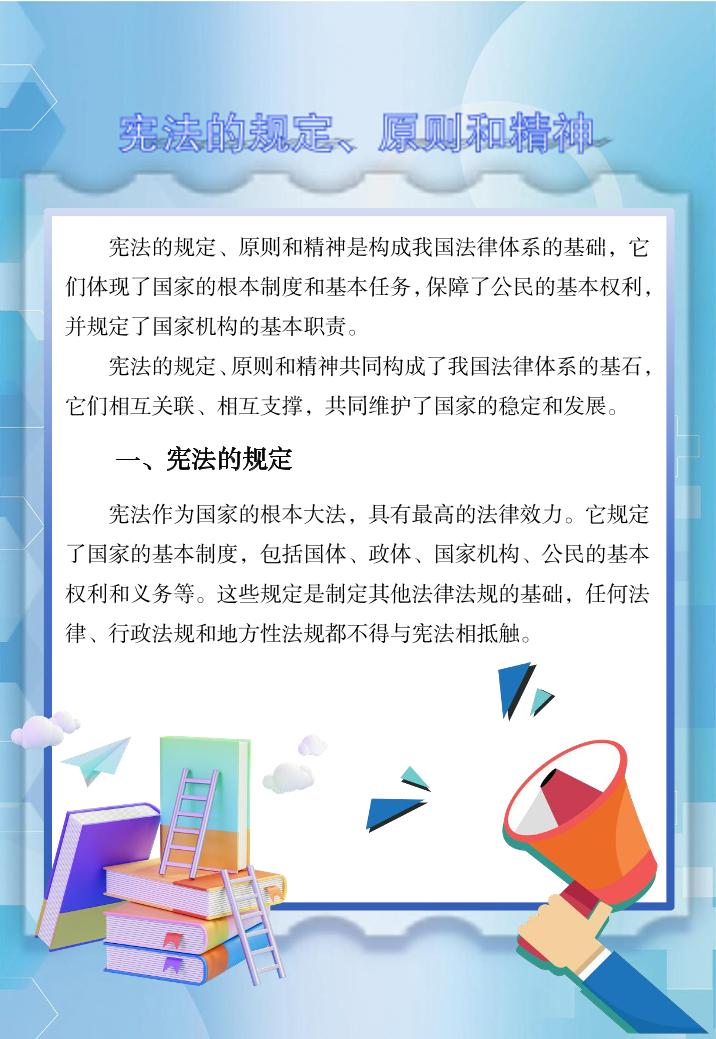 宪法的规定、原则和精神

宪法的规定、原则和精神是构成我国法律体系的基础，它们体现了国家的根本制度和基本任务，保障了公民的基本权利，并规定了国家机构的基本职责。

宪法的规定、原则和精神共同构成了我国法律体系的基石，它们相互关联、相互支撑，共同维护了国家的稳定和发展。

一、宪法的规定

宪法作为国家的根本大法，具有最高的法律效力。它规定了国家的基本制度，包括国体、政体、国家机构、公民的基本权利和义务等。这些规定是制定其他法律法规的基础，任何法律、行政法规和地方性法规都不得与宪法相抵触。